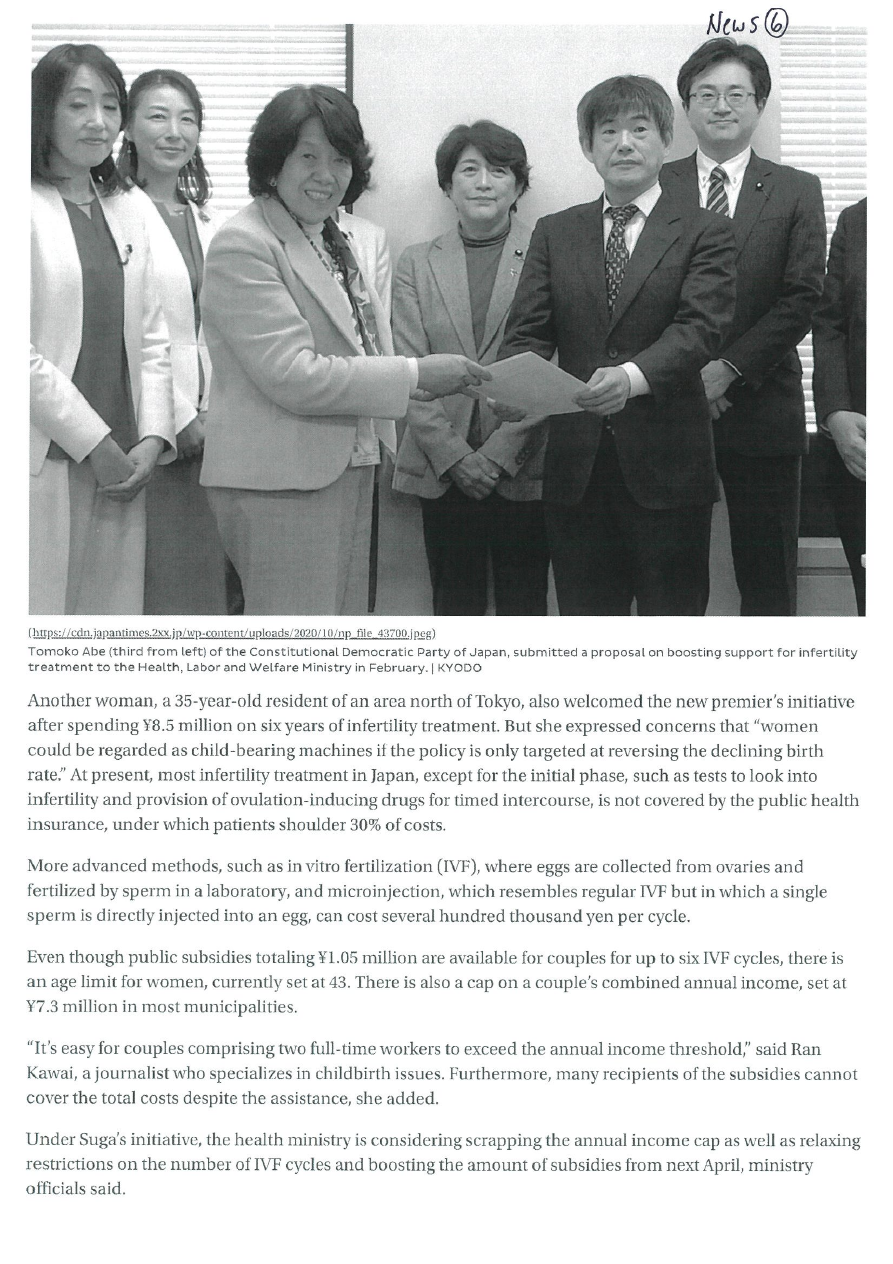 News ⑥

(https://cdn.japantimes.2xx.jp/wp-content/uploads/2020/10/np_file_43700.jpeg)
Tomoko Abe (third from left) of the Constitutional Democratic Party of Japan, submitted a proposal on boosting support for infertility treatment to the Health, Labor and Welfare Ministry in February. | KYODO

Another woman, a 35-year-old resident of an area north of Tokyo, also welcomed the new premier's initiative after spending ¥8.5 million on six years of infertility treatment. But she expressed concerns that "women could be regarded as child-bearing machines if the policy is only targeted at reversing the declining birth rate." At present, most infertility treatment in Japan, except for the initial phase, such as tests to look into infertility and provision of ovulation-inducing drugs for timed intercourse, is not covered by the public health insurance, under which patients shoulder 30% of costs.

More advanced methods, such as in vitro fertilization (IVF), where eggs are collected from ovaries and fertilized by sperm in a laboratory, and microinjection, which resembles regular IVF but in which a single sperm is directly injected into an egg, can cost several hundred thousand yen per cycle.

Even though public subsidies totaling ¥1.05 million are available for couples for up to six IVF cycles, there is an age limit for women, currently set at 43. There is also a cap on a couple's combined annual income, set at ¥7.3 million in most municipalities.

"It's easy for couples comprising two full-time workers to exceed the annual income threshold," said Ran Kawai, a journalist who specializes in childbirth issues. Furthermore, many recipients of the subsidies cannot cover the total costs despite the assistance, she added.

Under Suga's initiative, the health ministry is considering scrapping the annual income cap as well as relaxing restrictions on the number of IVF cycles and boosting the amount of subsidies from next April, ministry officials said.